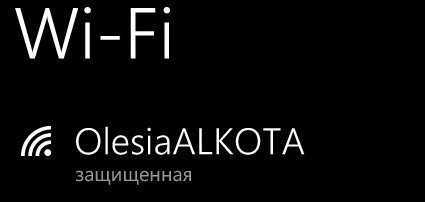 Wi-Fi

OlesiaALKOTA
защищенная